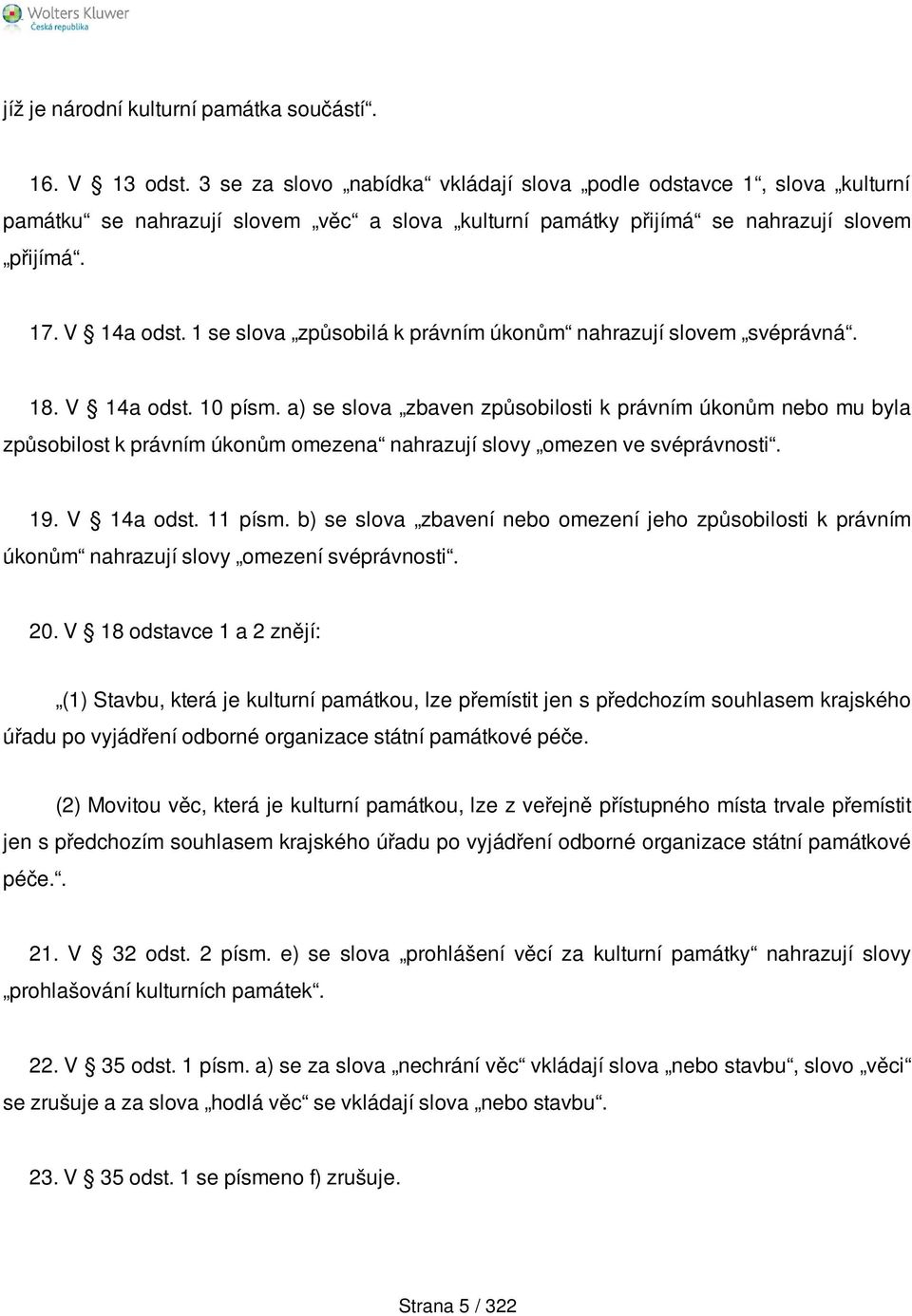 Wolters Kluwer
Česká republika

jíž je národní kulturní památka součástí“.

16. V § 13 odst. 3 se za slovo „nabídka“ vkládají slova „podle odstavce 1“, slova „kulturní památku“ se nahrazují slovem „věc“ a slova „kulturní památky přijímá“ se nahrazují slovem „přijímá“.

17. V § 14a odst. 1 se slova „způsobilá k právním úkonům“ nahrazují slovem „svéprávná“.

18. V § 14a odst. 10 písm. a) se slova „zbaven způsobilosti k právním úkonům nebo mu byla způsobilost k právním úkonům omezena“ nahrazují slovy „omezen ve svéprávnosti“.

19. V § 14a odst. 11 písm. b) se slova „zbavení nebo omezení jeho způsobilosti k právním úkonům“ nahrazují slovy „omezení svéprávnosti“.

20. V § 18 odstavce 1 a 2 znějí:

„(1) Stavbu, která je kulturní památkou, lze přemístit jen s předchozím souhlasem krajského úřadu po vyjádření odborné organizace státní památkové péče.

(2) Movitou věc, která je kulturní památkou, lze z veřejně přístupného místa trvale přemístit jen s předchozím souhlasem krajského úřadu po vyjádření odborné organizace státní památkové péče.“.

21. V § 32 odst. 2 písm. e) se slova „prohlášení věcí za kulturní památky“ nahrazují slovy „prohlašování kulturních památek“.

22. V § 35 odst. 1 písm. a) se za slova „nechrání věc“ vkládají slova „nebo stavbu“, slovo „věci“ se zrušuje a za slova „hodlá věc“ se vkládají slova „nebo stavbu“.

23. V § 35 odst. 1 se písmeno f) zrušuje.

Strana 5 / 322